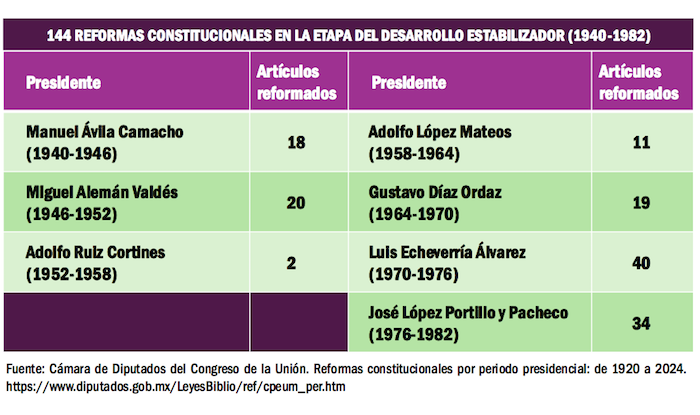 144 REFORMAS CONSTITUCIONALES EN LA ETAPA DEL DESARROLLO ESTABILIZADOR (1940-1982)

| Presidente | Artículos reformados | Presidente | Artículos reformados |
|---|---|---|---|
| Manuel Ávila Camacho (1940-1946) | 18 | Adolfo López Mateos (1958-1964) | 11 |
| Miguel Alemán Valdés (1946-1952) | 20 | Gustavo Díaz Ordaz (1964-1970) | 19 |
| Adolfo Ruiz Cortines (1952-1958) | 2 | Luis Echeverría Álvarez (1970-1976) | 40 |
| | | José López Portillo y Pacheco (1976-1982) | 34 |

Fuente: Cámara de Diputados del Congreso de la Unión. Reformas constitucionales por periodo presidencial: de 1920 a 2024. https://www.diputados.gob.mx/LeyesBiblio/ref/cpeum_per.htm